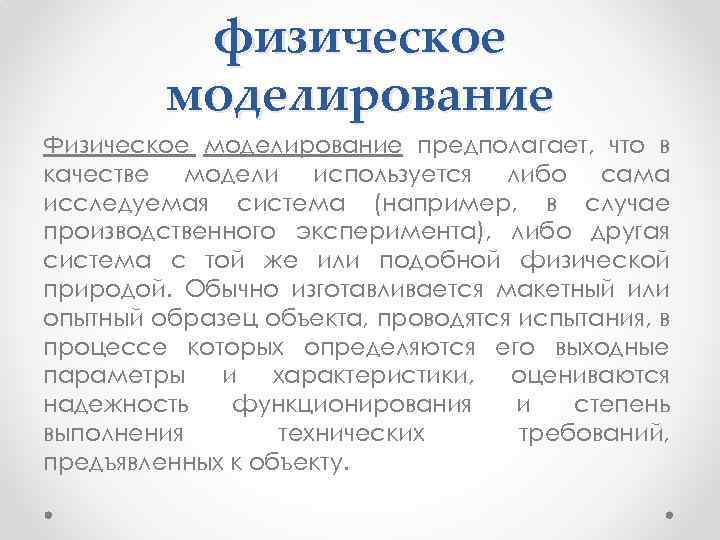 физическое моделирование

Физическое моделирование предполагает, что в качестве модели используется либо сама исследуемая система (например, в случае производственного эксперимента), либо другая система с той же или подобной физической природой. Обычно изготавливается макетный или опытный образец объекта, проводятся испытания, в процессе которых определяются его выходные параметры и характеристики, оцениваются надежность функционирования и степень выполнения технических требований, предъявленных к объекту.